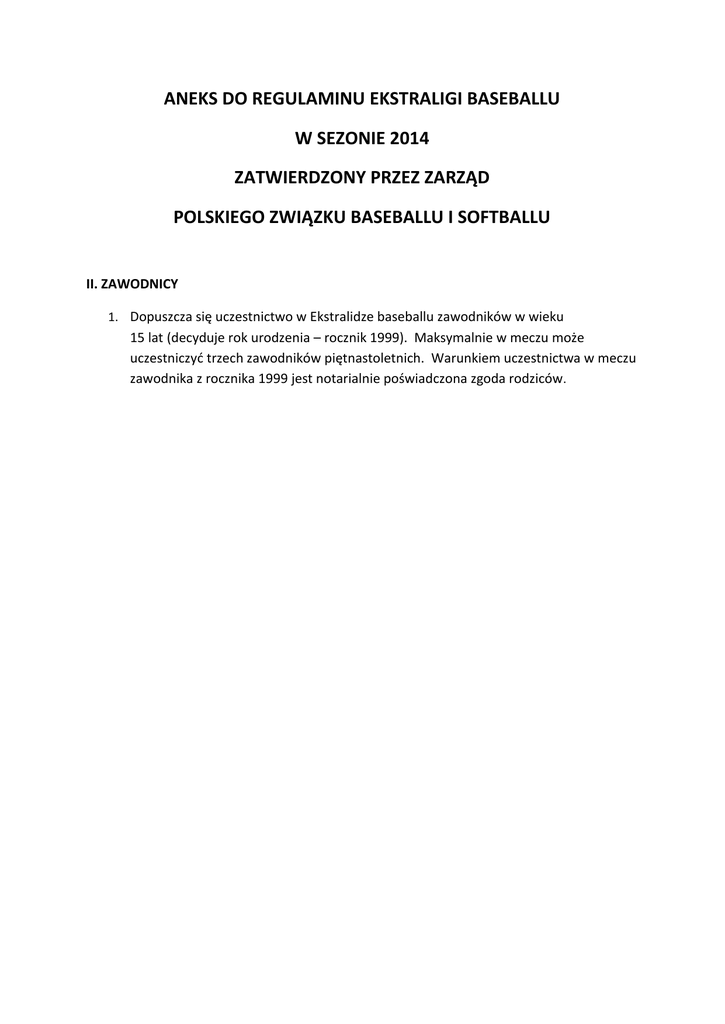 ANEKS DO REGULAMINU EKSTRALIGI BASEBALLU

W SEZONIE 2014

ZATWIERDZONY PRZEZ ZARZĄD

POLSKIEGO ZWIĄZKU BASEBALLU I SOFTBALLU

II. ZAWODNICY

1. Dopuszcza się uczestnictwo w Ekstralidze baseballu zawodników w wieku 15 lat (decyduje rok urodzenia – rocznik 1999). Maksymalnie w meczu może uczestniczyć trzech zawodników piętnastoletnich. Warunkiem uczestnictwa w meczu zawodnika z rocznika 1999 jest notarialnie poświadczona zgoda rodziców.